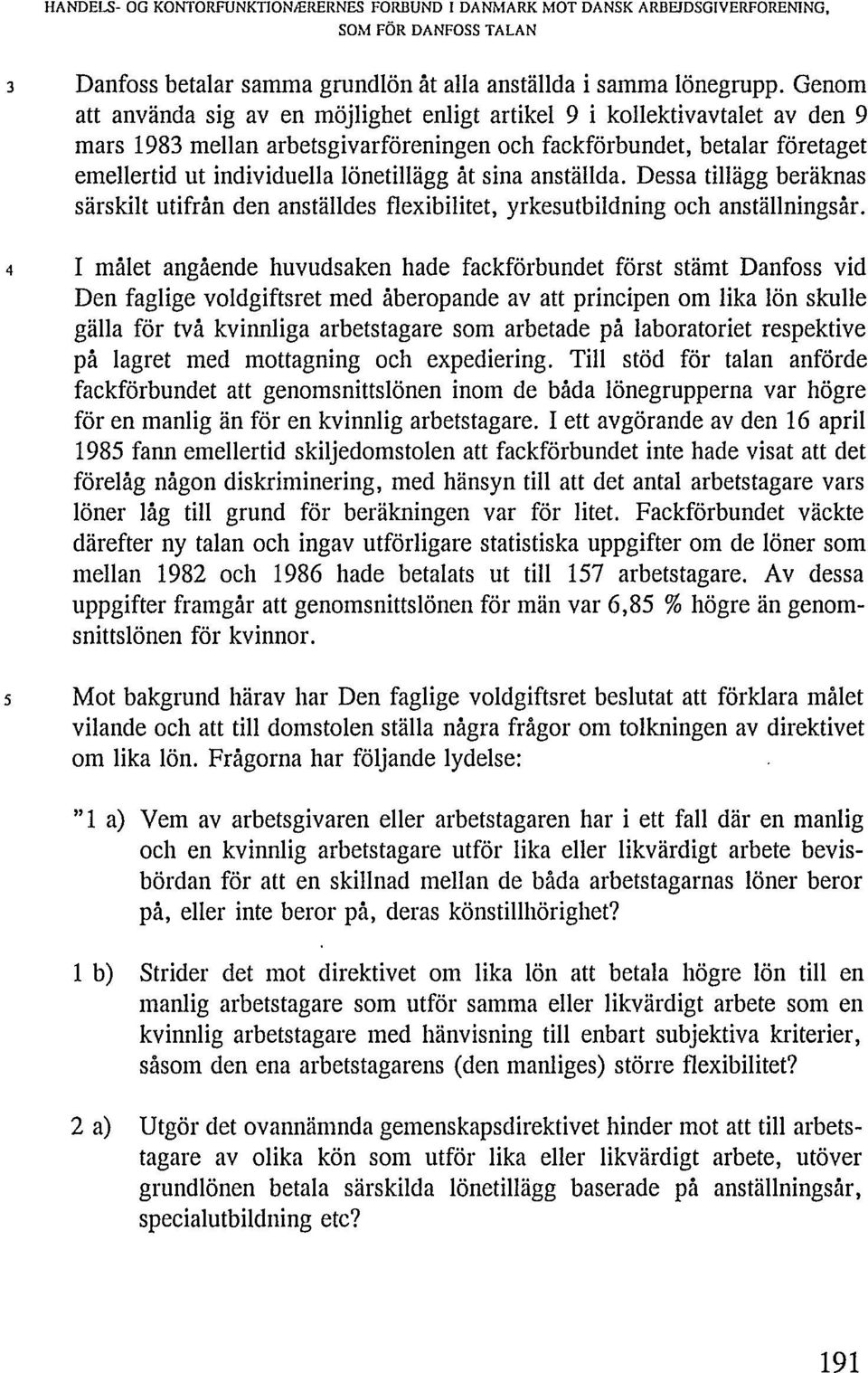 HANDELS- OG KONTORFUNKTIONÆRERNES FORBUND I DANMARK MOT DANSK ARBEJDSGIVERFORENING, SOM FÖR DANFOSS TALAN

3 Danfoss betalar samma grundlön åt alla anställda i samma lönegrupp. Genom att använda sig av en möjlighet enligt artikel 9 i kollektivavtalet av den 9 mars 1983 mellan arbetsgivarföreningen och fackförbundet, betalar företaget emellertid ut individuella lönetillägg åt sina anställda. Dessa tillägg beräknas särskilt utifrån den anställdes flexibilitet, yrkesutbildning och anställningsår.

4 I målet angående huvudsaken hade fackförbundet först stämt Danfoss vid Den faglige voldgiftsret med åberopande av att principen om lika lön skulle gälla för två kvinnliga arbetstagare som arbetade på laboratoriet respektive på lagret med mottagning och expediering. Till stöd för talan anförde fackförbundet att genomsnittslönen inom de båda lönegrupperna var högre för en manlig än för en kvinnlig arbetstagare. I ett avgörande av den 16 april 1985 fann emellertid skiljedomstolen att fackförbundet inte hade visat att det förelåg någon diskriminering, med hänsyn till att det antal arbetstagare vars löner låg till grund för beräkningen var för litet. Fackförbundet väckte därefter ny talan och ingav utförligare statistiska uppgifter om de löner som mellan 1982 och 1986 hade betalats ut till 157 arbetstagare. Av dessa uppgifter framgår att genomsnittslönen för män var 6,85 % högre än genomsnittslönen för kvinnor.

5 Mot bakgrund härav har Den faglige voldgiftsret beslutat att förklara målet vilande och att till domstolen ställa några frågor om tolkningen av direktivet om lika lön. Frågorna har följande lydelse:

"1 a) Vem av arbetsgivaren eller arbetstagaren har i ett fall där en manlig och en kvinnlig arbetstagare utför lika eller likvärdigt arbete bevisbördan för att en skillnad mellan de båda arbetstagarnas löner beror på, eller inte beror på, deras könstillhörighet?

1 b) Strider det mot direktivet om lika lön att betala högre lön till en manlig arbetstagare som utför samma eller likvärdigt arbete som en kvinnlig arbetstagare med hänvisning till enbart subjektiva kriterier, såsom den ena arbetstagarens (den manliges) större flexibilitet?

2 a) Utgör det ovannämnda gemenskapsdirektivet hinder mot att till arbetstagare av olika kön som utför lika eller likvärdigt arbete, utöver grundlönen betala särskilda lönetillägg baserade på anställningsår, specialutbildning etc?

191